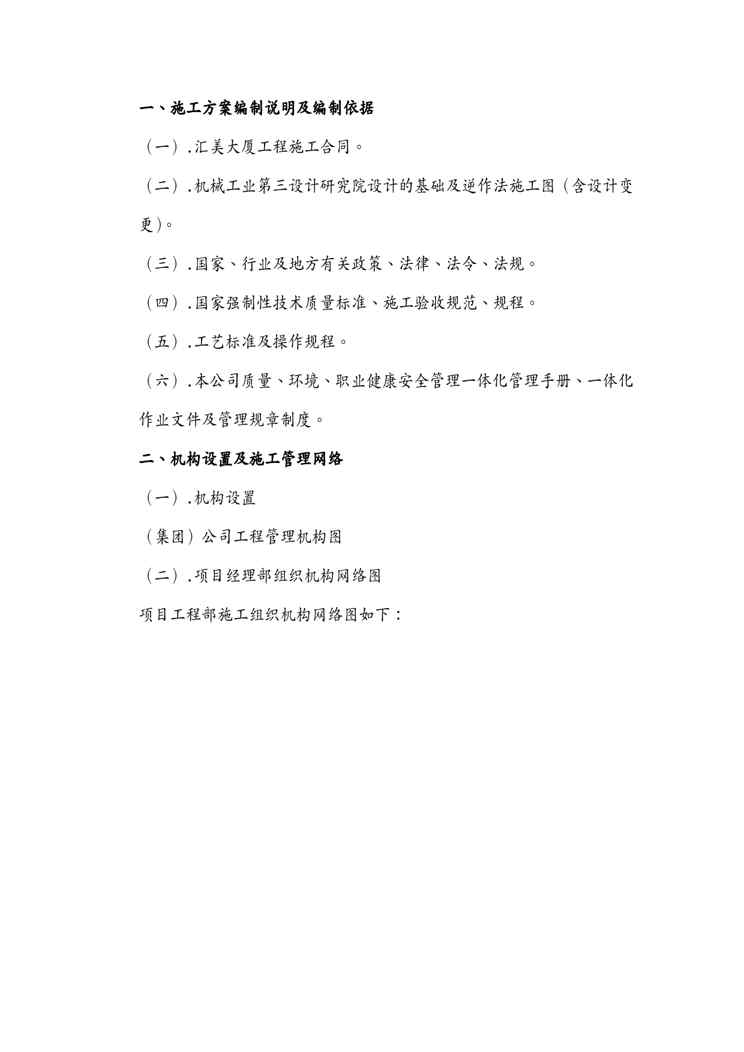 一、施工方案编制说明及编制依据

（一）.汇美大厦工程施工合同。

（二）.机械工业第三设计研究院设计的基础及逆作法施工图（含设计变更)。

（三）.国家、行业及地方有关政策、法律、法令、法规。

（四）.国家强制性技术质量标准、施工验收规范、规程。

（五）.工艺标准及操作规程。

（六）.本公司质量、环境、职业健康安全管理一体化管理手册、一体化作业文件及管理规章制度。

二、机构设置及施工管理网络

（一）.机构设置

（集团）公司工程管理机构图

（二）.项目经理部组织机构网络图

项目工程部施工组织机构网络图如下：